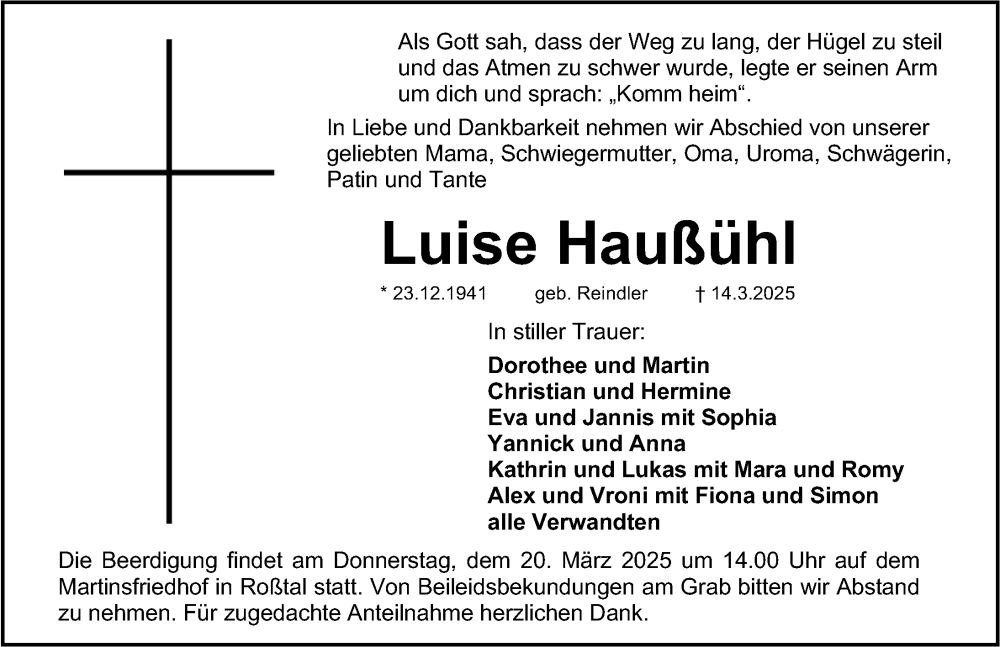 Als Gott sah, dass der Weg zu lang, der Hügel zu steil und das Atmen zu schwer wurde, legte er seinen Arm um dich und sprach: „Komm heim“.

In Liebe und Dankbarkeit nehmen wir Abschied von unserer geliebten Mama, Schwiegermutter, Oma, Uroma, Schwägerin, Patin und Tante

Luise Haußühl

* 23.12.1941 geb. Reindler † 14.3.2025

In stiller Trauer:

Dorothee und Martin
Christian und Hermine
Eva und Jannis mit Sophia
Yannick und Anna
Kathrin und Lukas mit Mara und Romy
Alex und Vroni mit Fiona und Simon
alle Verwandten

Die Beerdigung findet am Donnerstag, dem 20. März 2025 um 14.00 Uhr auf dem Martinsfriedhof in Roßtal statt. Von Beileidsbekundungen am Grab bitten wir Abstand zu nehmen. Für zugedachte Anteilnahme herzlichen Dank.